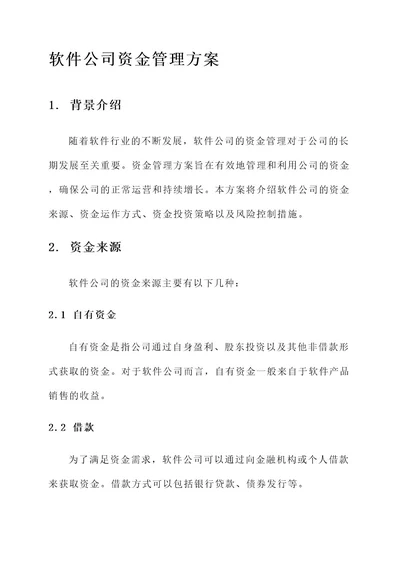 软件公司资金管理方案

1. 背景介绍

随着软件行业的不断发展，软件公司的资金管理对于公司的长期发展至关重要。资金管理方案旨在有效地管理和利用公司的资金，确保公司的正常运营和持续增长。本方案将介绍软件公司的资金来源、资金运作方式、资金投资策略以及风险控制措施。

2. 资金来源

软件公司的资金来源主要有以下几种：

2.1 自有资金

自有资金是指公司通过自身盈利、股东投资以及其他非借款形式获取的资金。对于软件公司而言，自有资金一般来自于软件产品销售的收益。

2.2 借款

为了满足资金需求，软件公司可以通过向金融机构或个人借款来获取资金。借款方式可以包括银行贷款、债券发行等。